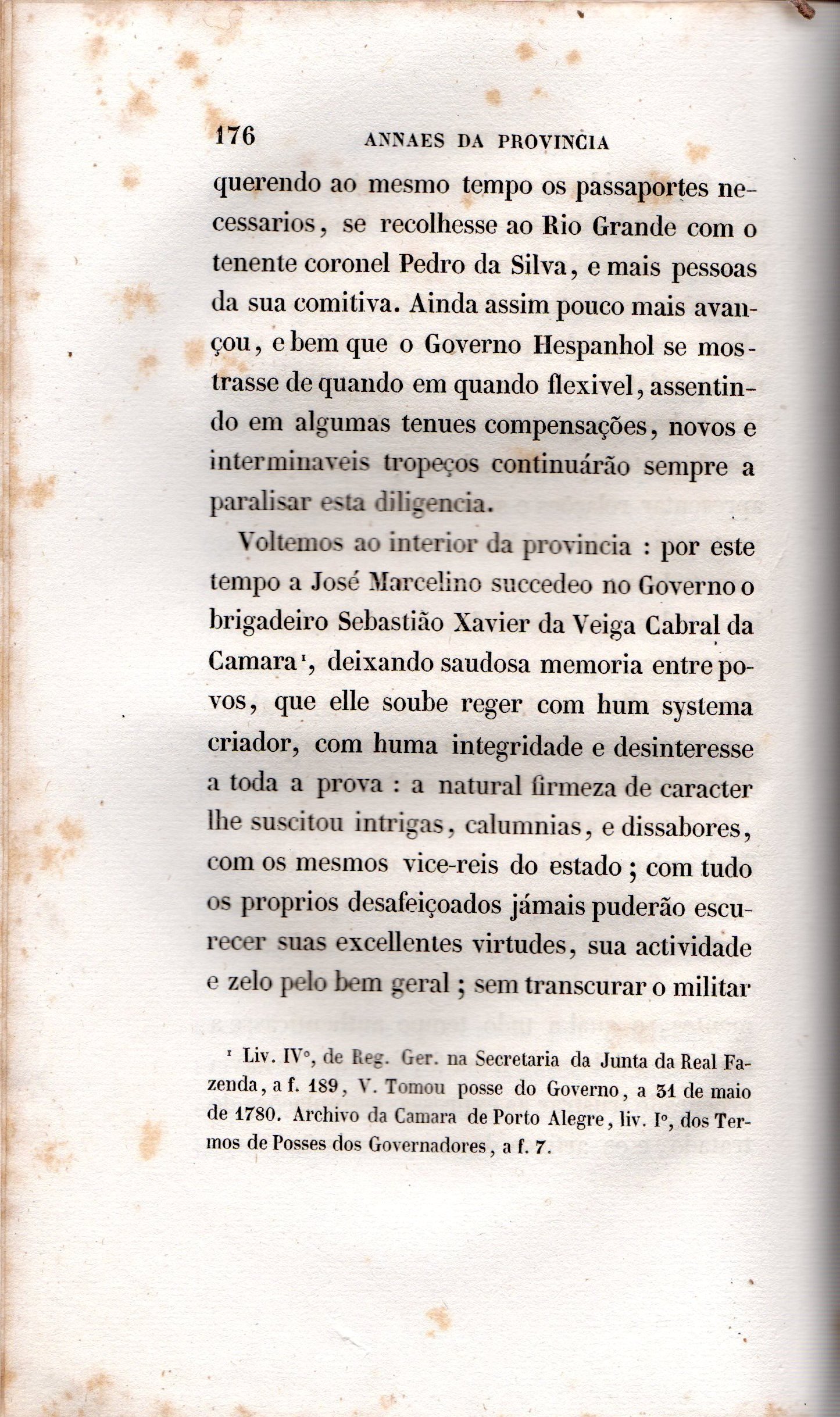 176 ANNAES DA PROVINCIA

querendo ao mesmo tempo os passaportes necessarios, se recolhesse ao Rio Grande com o tenente coronel Pedro da Silva, e mais pessoas da sua comitiva. Ainda assim pouco mais avançou, e bem que o Governo Hespanhol se mostrasse de quando em quando flexivel, assentindo em algumas tenues compensações, novos e interminaveis tropeços continuárão sempre a paralisar esta diligencia.

Voltemos ao interior da provincia : por este tempo a José Marcelino succedeo no Governo o brigadeiro Sebastião Xavier da Veiga Cabral da Camara¹, deixando saudosa memoria entre povos, que elle soube reger com hum systema criador, com huma integridade e desinteresse a toda a prova : a natural firmeza de caracter lhe suscitou intrigas, calumnias, e dissabores, com os mesmos vice-reis do estado ; com tudo os proprios desafeiçoados jámais puderão escurecer suas excellentes virtudes, sua actividade e zelo pelo bem geral ; sem transcurar o militar

¹ Liv. IV°, de Reg. Ger. na Secretaria da Junta da Real Fazenda, a f. 189, V. Tomou posse do Governo, a 31 de maio de 1780. Archivo da Camara de Porto Alegre, liv. I°, dos Termos de Posses dos Governadores, a f. 7.